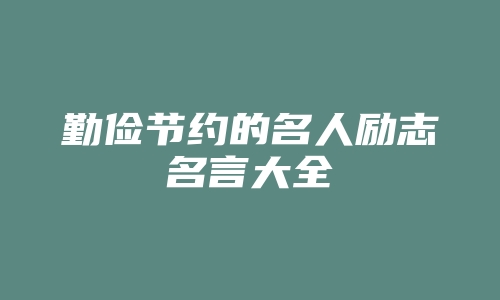 勤俭节约的名人励志名言大全